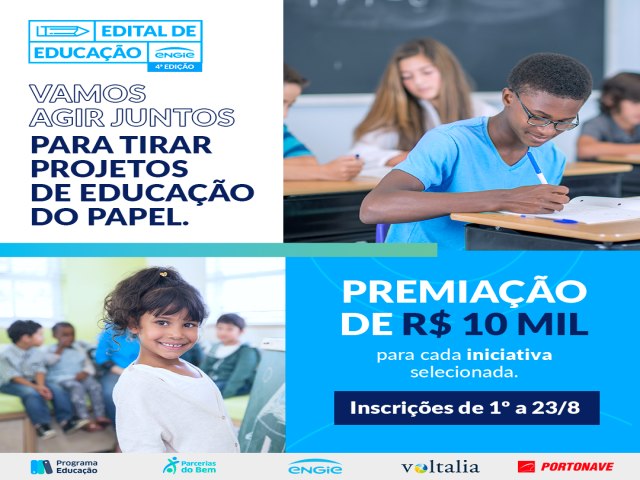 EDITAL DE EDUCAÇÃO
ENGIE
4ª EDIÇÃO

VAMOS AGIR JUNTOS PARA TIRAR PROJETOS DE EDUCAÇÃO DO PAPEL.

PREMIAÇÃO DE R$ 10 MIL

para cada iniciativa selecionada.

Inscrições de 1º a 23/8

Programa Educação

Parcerias do Bem

ENGIE

voltalia

PORTONAVE